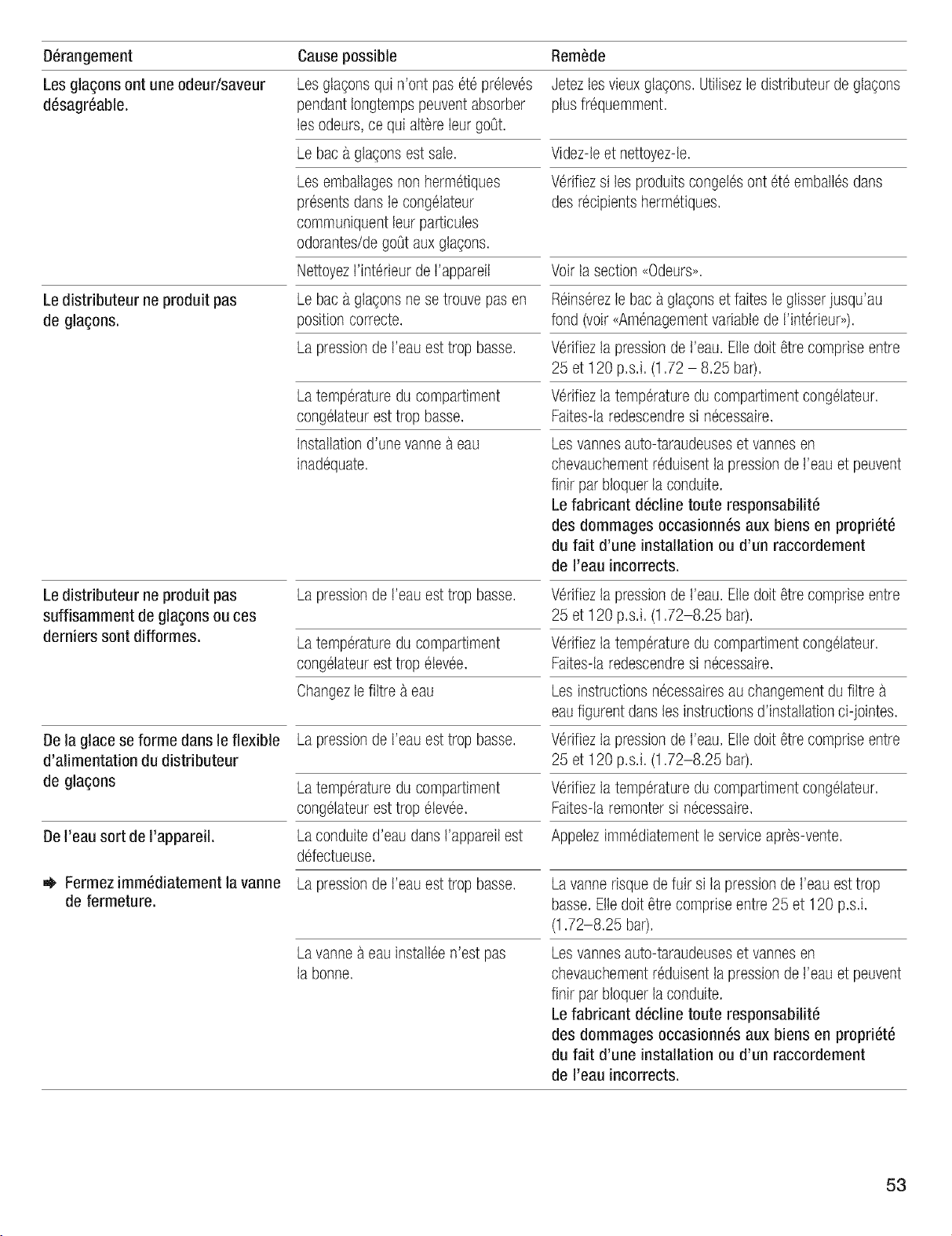 | Dérangement | Cause possible | Remède |
|---|---|---|
| Les glaçons ont une odeur/saveur désagréable. | Les glaçons qui n'ont pas été prélevés pendant longtemps peuvent absorber les odeurs, ce qui altère leur goût. | Jetez les vieux glaçons. Utilisez le distributeur de glaçons plus fréquemment. |
| | Le bac à glaçons est sale. | Videz-le et nettoyez-le. |
| | Les emballages non hermétiques présents dans le congélateur communiquent leur particules odorantes/de goût aux glaçons. | Vérifiez si les produits congelés ont été emballés dans des récipients hermétiques. |
| | Nettoyez l'intérieur de l'appareil | Voir la section «Odeurs». |
| Le distributeur ne produit pas de glaçons. | Le bac à glaçons ne se trouve pas en position correcte. | Réinsérez le bac à glaçons et faites le glisser jusqu'au fond (voir «Aménagement variable de l'intérieur»). |
| | La pression de l'eau est trop basse. | Vérifiez la pression de l'eau. Elle doit être comprise entre 25 et 120 p.s.i. (1.72 – 8.25 bar). |
| | La température du compartiment congélateur est trop basse. | Vérifiez la température du compartiment congélateur. Faites-la redescendre si nécessaire. |
| | Installation d'une vanne à eau inadéquate. | Les vannes auto-taraudeuses et vannes en chevauchement réduisent la pression de l'eau et peuvent finir par bloquer la conduite. Le fabricant décline toute responsabilité des dommages occasionnés aux biens en propriété du fait d'une installation ou d'un raccordement de l'eau incorrects. |
| Le distributeur ne produit pas suffisamment de glaçons ou ces derniers sont difformes. | La pression de l'eau est trop basse. | Vérifiez la pression de l'eau. Elle doit être comprise entre 25 et 120 p.s.i. (1.72–8.25 bar). |
| | La température du compartiment congélateur est trop élevée. | Vérifiez la température du compartiment congélateur. Faites-la redescendre si nécessaire. |
| | Changez le filtre à eau | Les instructions nécessaires au changement du filtre à eau figurent dans les instructions d'installation ci-jointes. |
| De la glace se forme dans le flexible d'alimentation du distributeur de glaçons | La pression de l'eau est trop basse. | Vérifiez la pression de l'eau. Elle doit être comprise entre 25 et 120 p.s.i. (1.72–8.25 bar). |
| | La température du compartiment congélateur est trop élevée. | Vérifiez la température du compartiment congélateur. Faites-la remonter si nécessaire. |
| De l'eau sort de l'appareil. ➡ Fermez immédiatement la vanne de fermeture. | La conduite d'eau dans l'appareil est défectueuse. | Appelez immédiatement le service après-vente. |
| | La pression de l'eau est trop basse. | La vanne risque de fuir si la pression de l'eau est trop basse. Elle doit être comprise entre 25 et 120 p.s.i. (1.72–8.25 bar). |
| | La vanne à eau installée n'est pas la bonne. | Les vannes auto-taraudeuses et vannes en chevauchement réduisent la pression de l'eau et peuvent finir par bloquer la conduite. Le fabricant décline toute responsabilité des dommages occasionnés aux biens en propriété du fait d'une installation ou d'un raccordement de l'eau incorrects. |

53